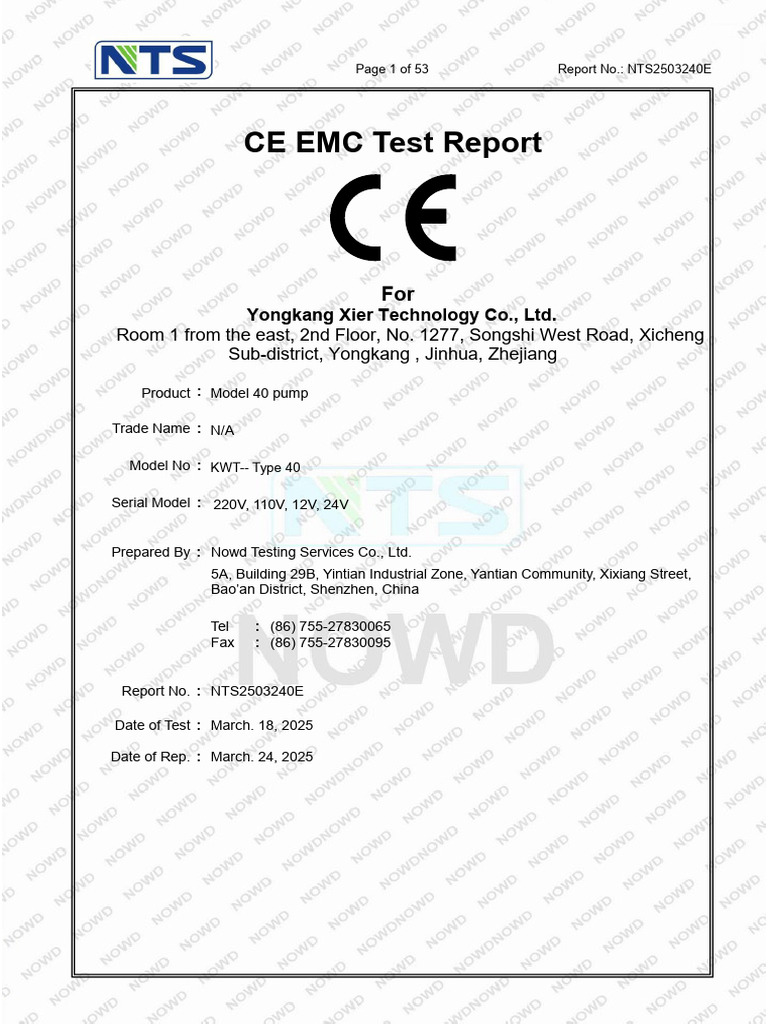 NTS

Page 1 of 53

Report No.: NTS2503240E

CE EMC Test Report

CE

For
Yongkang Xier Technology Co., Ltd.
Room 1 from the east, 2nd Floor, No. 1277, Songshi West Road, Xicheng Sub-district, Yongkang , Jinhua, Zhejiang

Product : Model 40 pump

Trade Name : N/A

Model No : KWT-- Type 40

Serial Model : 220V, 110V, 12V, 24V

Prepared By : Nowd Testing Services Co., Ltd.
5A, Building 29B, Yintian Industrial Zone, Yantian Community, Xixiang Street, Bao'an District, Shenzhen, China

Tel : (86) 755-27830065
Fax : (86) 755-27830095

Report No. : NTS2503240E

Date of Test : March. 18, 2025

Date of Rep. : March. 24, 2025

NTS

NOWD